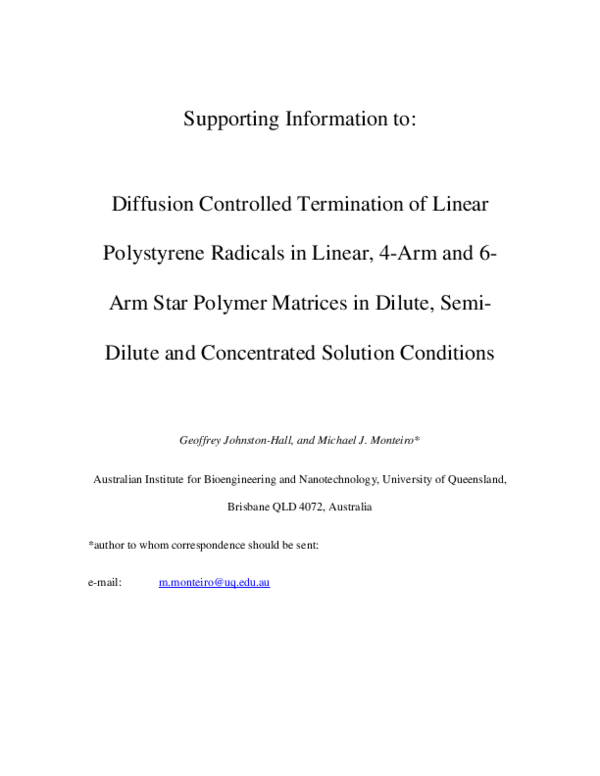 Supporting Information to:

Diffusion Controlled Termination of Linear Polystyrene Radicals in Linear, 4-Arm and 6-Arm Star Polymer Matrices in Dilute, Semi-Dilute and Concentrated Solution Conditions

Geoffrey Johnston-Hall, and Michael J. Monteiro*

Australian Institute for Bioengineering and Nanotechnology, University of Queensland, Brisbane QLD 4072, Australia

*author to whom correspondence should be sent:

e-mail: m.monteiro@uq.edu.au